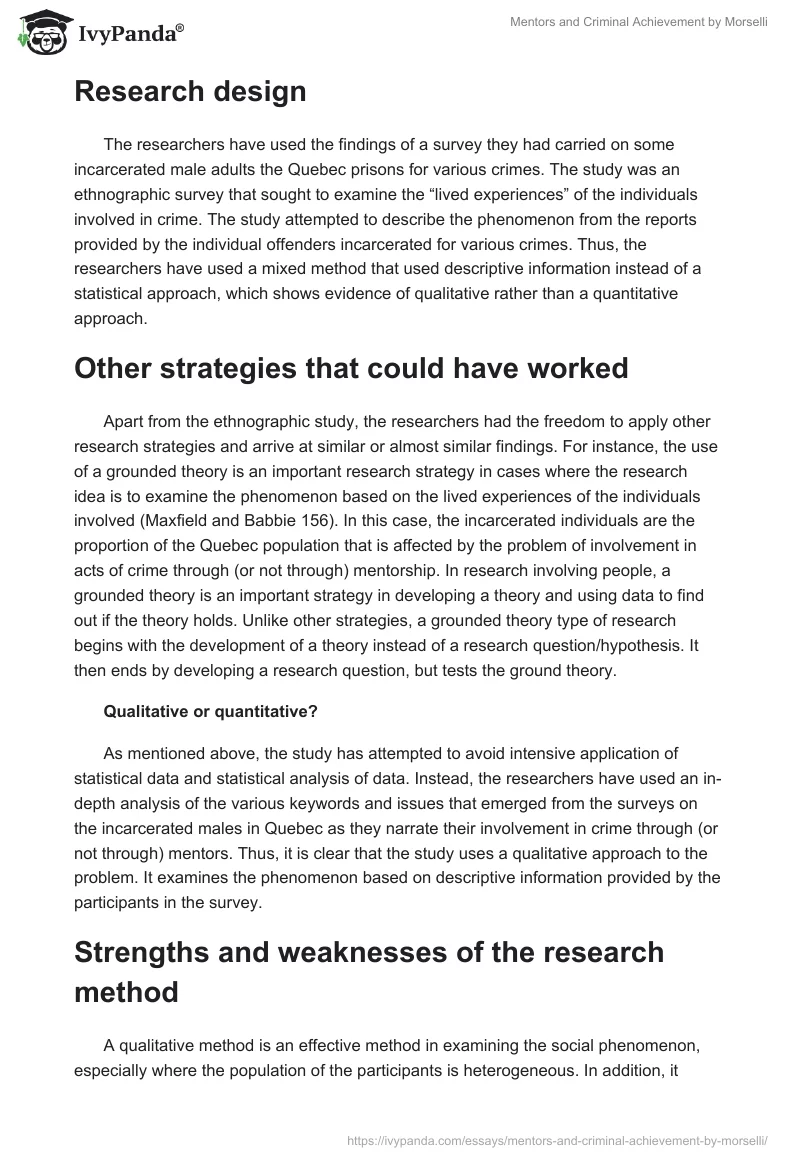 IvyPanda®

Mentors and Criminal Achievement by Morselli

Research design

The researchers have used the findings of a survey they had carried on some incarcerated male adults the Quebec prisons for various crimes. The study was an ethnographic survey that sought to examine the “lived experiences” of the individuals involved in crime. The study attempted to describe the phenomenon from the reports provided by the individual offenders incarcerated for various crimes. Thus, the researchers have used a mixed method that used descriptive information instead of a statistical approach, which shows evidence of qualitative rather than a quantitative approach.

Other strategies that could have worked

Apart from the ethnographic study, the researchers had the freedom to apply other research strategies and arrive at similar or almost similar findings. For instance, the use of a grounded theory is an important research strategy in cases where the research idea is to examine the phenomenon based on the lived experiences of the individuals involved (Maxfield and Babbie 156). In this case, the incarcerated individuals are the proportion of the Quebec population that is affected by the problem of involvement in acts of crime through (or not through) mentorship. In research involving people, a grounded theory is an important strategy in developing a theory and using data to find out if the theory holds. Unlike other strategies, a grounded theory type of research begins with the development of a theory instead of a research question/hypothesis. It then ends by developing a research question, but tests the ground theory.

Qualitative or quantitative?

As mentioned above, the study has attempted to avoid intensive application of statistical data and statistical analysis of data. Instead, the researchers have used an in-depth analysis of the various keywords and issues that emerged from the surveys on the incarcerated males in Quebec as they narrate their involvement in crime through (or not through) mentors. Thus, it is clear that the study uses a qualitative approach to the problem. It examines the phenomenon based on descriptive information provided by the participants in the survey.

Strengths and weaknesses of the research method

A qualitative method is an effective method in examining the social phenomenon, especially where the population of the participants is heterogeneous. In addition, it

https://ivypanda.com/essays/mentors-and-criminal-achievement-by-morselli/